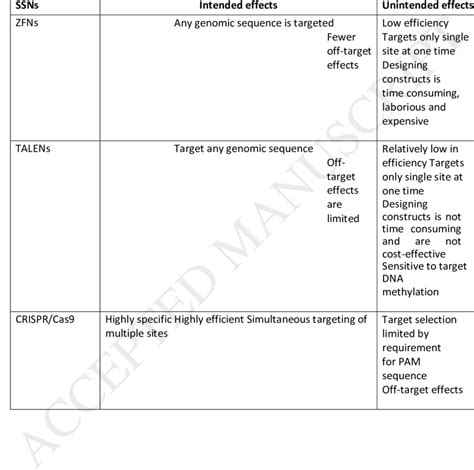 | SSNs | Intended effects | Unintended effects |
|---|---|---|
| ZFNs | Any genomic sequence is targeted Fewer off-target effects | Low efficiency Targets only single site at one time Designing constructs is time consuming, laborious and expensive |
| TALENs | Target any genomic sequence Off-target effects are limited | Relatively low in efficiency Targets only single site at one time Designing constructs is not time consuming and are not cost-effective Sensitive to target DNA methylation |
| CRISPR/Cas9 | Highly specific Highly efficient Simultaneous targeting of multiple sites | Target selection limited by requirement for PAM sequence Off-target effects |

ACCEPTED MANUSCRIPT